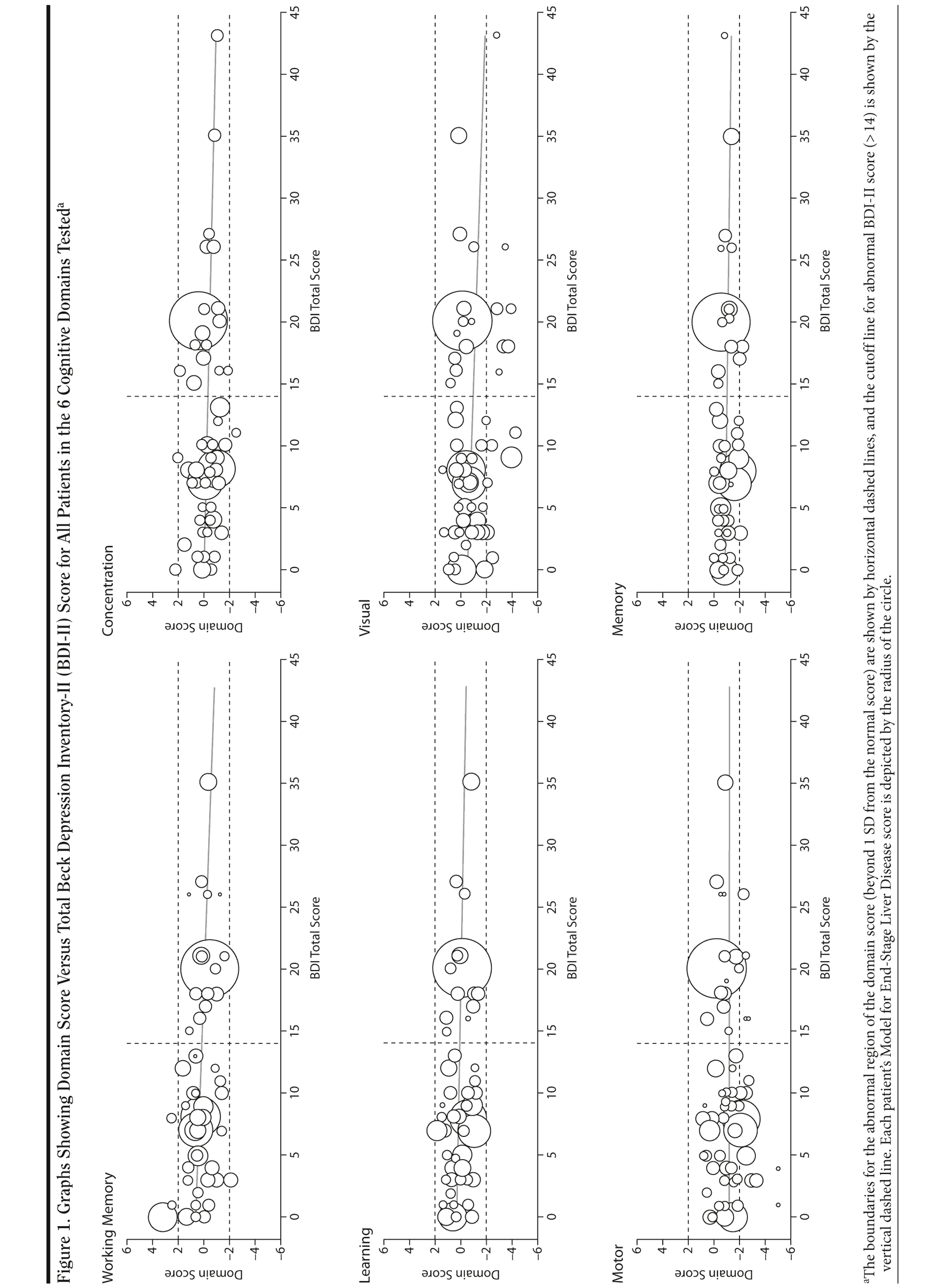 Figure 1. Graphs Showing Domain Score Versus Total Beck Depression Inventory-II (BDI-II) Score for All Patients in the 6 Cognitive Domains Tested$^a$

Working Memory

Domain Score

6
4
2
0
−2
−4
−6

0
5
10
15
20
25
30
35
40
45

BDI Total Score

Concentration

Domain Score

6
4
2
0
−2
−4
−6

0
5
10
15
20
25
30
35
40
45

BDI Total Score

Learning

Domain Score

6
4
2
0
−2
−4
−6

0
5
10
15
20
25
30
35
40
45

BDI Total Score

Visual

Domain Score

6
4
2
0
−2
−4
−6

0
5
10
15
20
25
30
35
40
45

BDI Total Score

Motor

Domain Score

6
4
2
0
−2
−4
−6

0
5
10
15
20
25
30
35
40
45

BDI Total Score

Memory

Domain Score

6
4
2
0
−2
−4
−6

0
5
10
15
20
25
30
35
40
45

BDI Total Score

$^a$The boundaries for the abnormal region of the domain score (beyond 1 SD from the normal score) are shown by horizontal dashed lines, and the cutoff line for abnormal BDI-II score (> 14) is shown by the vertical dashed line. Each patient's Model for End-Stage Liver Disease score is depicted by the radius of the circle.